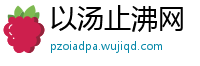 以汤止沸网
pzoiadpa.wujiqd.com